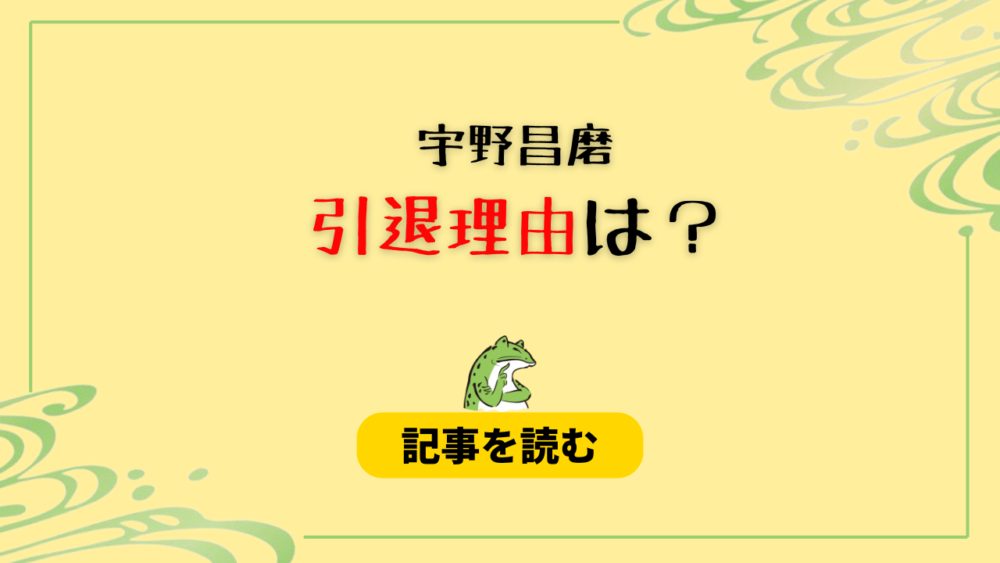 宇野昌磨

引退理由は？

記事を読む